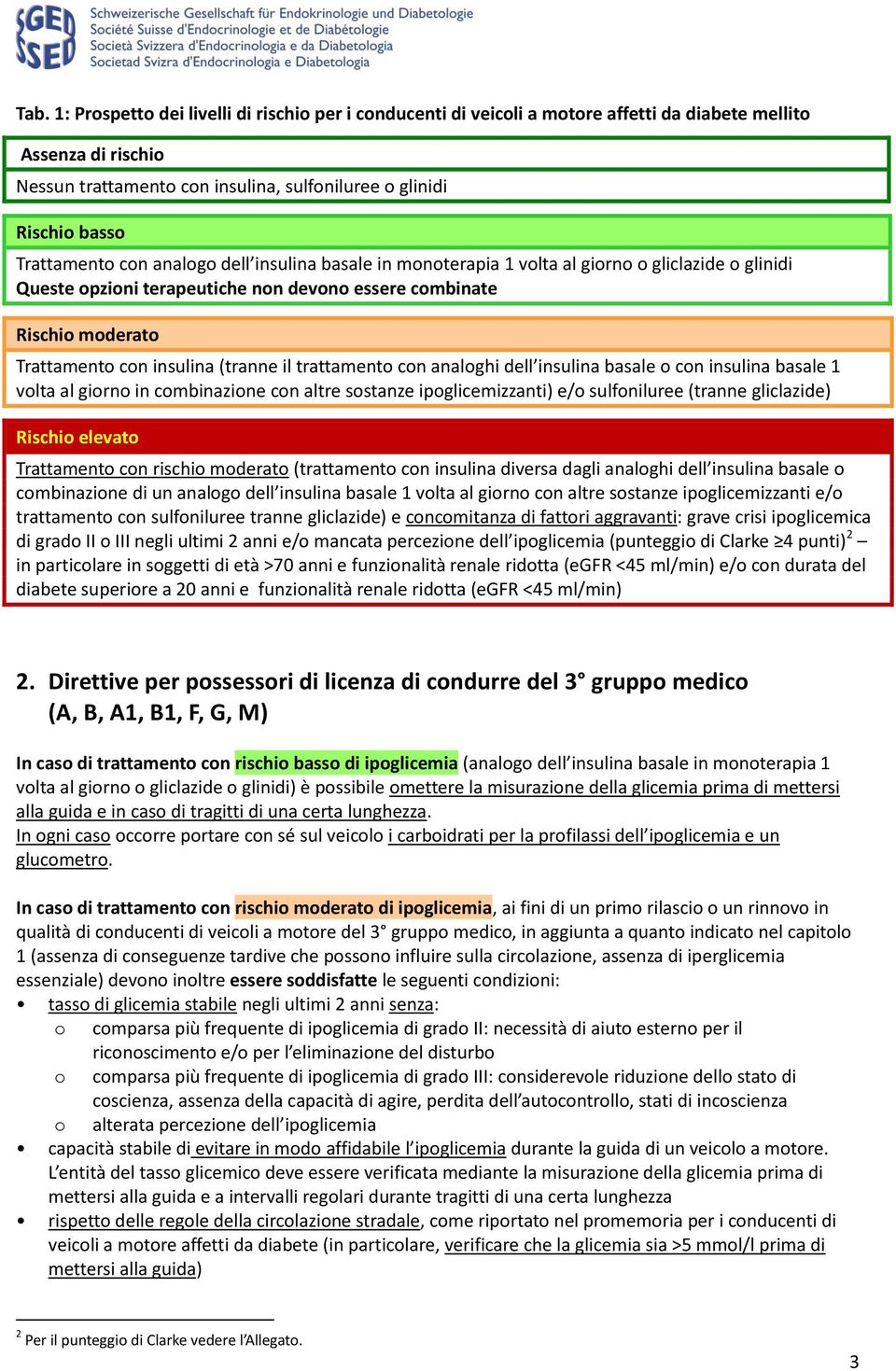 SGED SSED Schweizerische Gesellschaft für Endokrinologie und Diabetologie
Société Suisse d'Endocrinologie et de Diabétologie
Società Svizzera d'Endocrinologia e da Diabetologia
Societad Svizra d'Endocrinologia e Diabetologia

Tab. 1: Prospetto dei livelli di rischio per i conducenti di veicoli a motore affetti da diabete mellito

Assenza di rischio
Nessun trattamento con insulina, sulfoniluree o glinidi

Rischio basso
Trattamento con analogo dell'insulina basale in monoterapia 1 volta al giorno o gliclazide o glinidi
Queste opzioni terapeutiche non devono essere combinate

Rischio moderato
Trattamento con insulina (tranne il trattamento con analoghi dell'insulina basale o con insulina basale 1 volta al giorno in combinazione con altre sostanze ipoglicemizzanti) e/o sulfoniluree (tranne gliclazide)

Rischio elevato
Trattamento con rischio moderato (trattamento con insulina diversa dagli analoghi dell'insulina basale o combinazione di un analogo dell'insulina basale 1 volta al giorno con altre sostanze ipoglicemizzanti e/o trattamento con sulfoniluree tranne gliclazide) e concomitanza di fattori aggravanti: grave crisi ipoglicemica di grado II o III negli ultimi 2 anni e/o mancata percezione dell'ipoglicemia (punteggio di Clarke ≥4 punti)$^2$ – in particolare in soggetti di età >70 anni e funzionalità renale ridotta (eGFR <45 ml/min) e/o con durata del diabete superiore a 20 anni e funzionalità renale ridotta (eGFR <45 ml/min)

2. Direttive per possessori di licenza di condurre del 3° gruppo medico (A, B, A1, B1, F, G, M)

In caso di trattamento con rischio basso di ipoglicemia (analogo dell'insulina basale in monoterapia 1 volta al giorno o gliclazide o glinidi) è possibile omettere la misurazione della glicemia prima di mettersi alla guida e in caso di tragitti di una certa lunghezza.
In ogni caso occorre portare con sé sul veicolo i carboidrati per la profilassi dell'ipoglicemia e un glucometro.

In caso di trattamento con rischio moderato di ipoglicemia, ai fini di un primo rilascio o un rinnovo in qualità di conducenti di veicoli a motore del 3° gruppo medico, in aggiunta a quanto indicato nel capitolo 1 (assenza di conseguenze tardive che possono influire sulla circolazione, assenza di iperglicemia essenziale) devono inoltre essere soddisfatte le seguenti condizioni:
• tasso di glicemia stabile negli ultimi 2 anni senza:
o comparsa più frequente di ipoglicemia di grado II: necessità di aiuto esterno per il riconoscimento e/o per l'eliminazione del disturbo
o comparsa più frequente di ipoglicemia di grado III: considerevole riduzione dello stato di coscienza, assenza della capacità di agire, perdita dell'autocontrollo, stati di incoscienza
o alterata percezione dell'ipoglicemia
• capacità stabile di evitare in modo affidabile l'ipoglicemia durante la guida di un veicolo a motore. L'entità del tasso glicemico deve essere verificata mediante la misurazione della glicemia prima di mettersi alla guida e a intervalli regolari durante tragitti di una certa lunghezza
• rispetto delle regole della circolazione stradale, come riportato nel promemoria per i conducenti di veicoli a motore affetti da diabete (in particolare, verificare che la glicemia sia >5 mmol/l prima di mettersi alla guida)

$^2$ Per il punteggio di Clarke vedere l'Allegato.

3